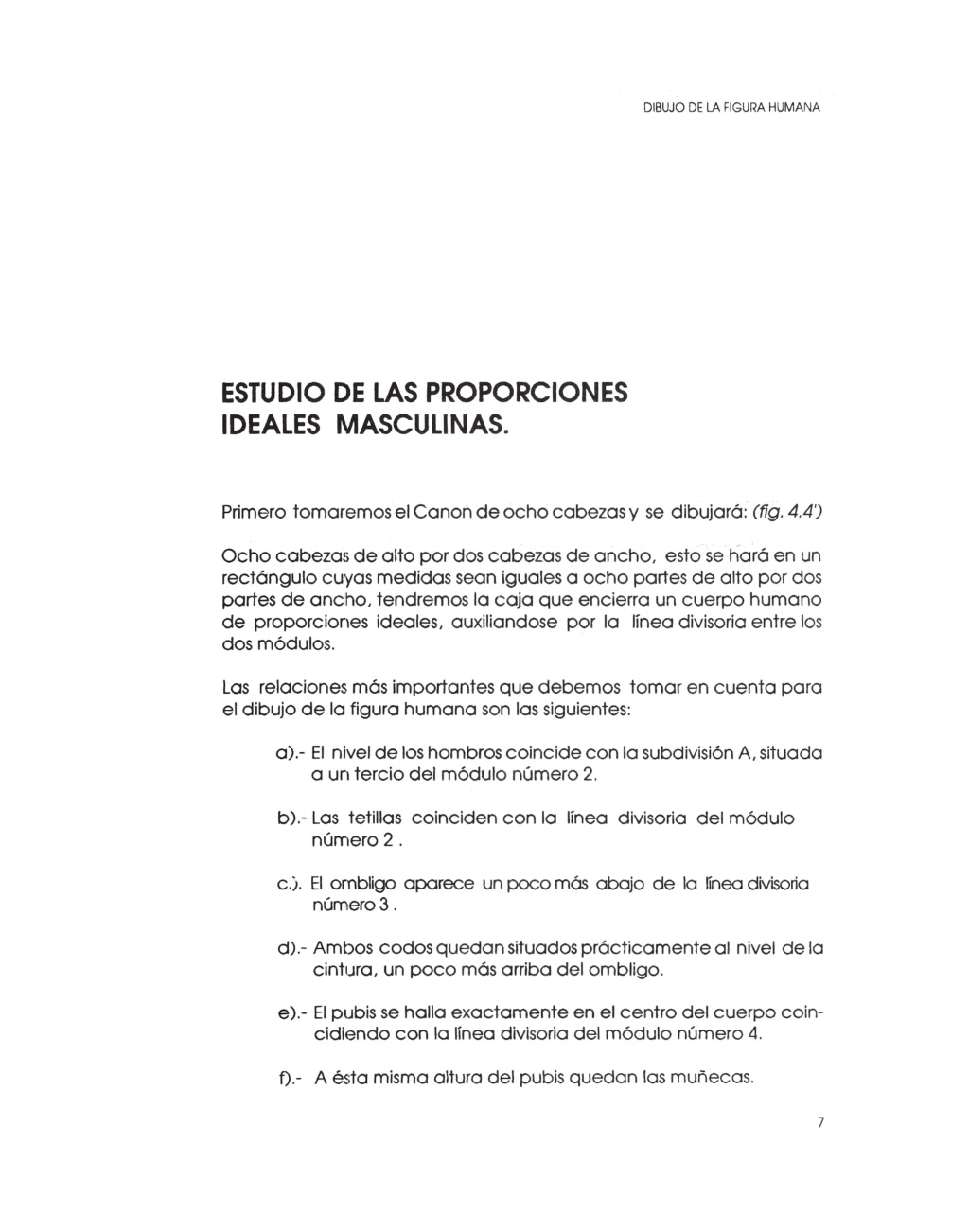 DIBUJO DE LA FIGURA HUMANA

ESTUDIO DE LAS PROPORCIONES IDEALES MASCULINAS.

Primero tomaremos el Canon de ocho cabezas y se dibujará: (fig. 4.4')

Ocho cabezas de alto por dos cabezas de ancho, esto se hará en un rectángulo cuyas medidas sean iguales a ocho partes de alto por dos partes de ancho, tendremos la caja que encierra un cuerpo humano de proporciones ideales, auxiliandose por la línea divisoria entre los dos módulos.

Las relaciones más importantes que debemos tomar en cuenta para el dibujo de la figura humana son las siguientes:

a).- El nivel de los hombros coincide con la subdivisión A, situada a un tercio del módulo número 2.

b).- Las tetillas coinciden con la línea divisoria del módulo número 2 .

c.). El ombligo aparece un poco más abajo de la línea divisoria número 3 .

d).- Ambos codos quedan situados prácticamente al nivel de la cintura, un poco más arriba del ombligo.

e).- El pubis se halla exactamente en el centro del cuerpo coincidiendo con la línea divisoria del módulo número 4.

f).- A ésta misma altura del pubis quedan las muñecas.

7